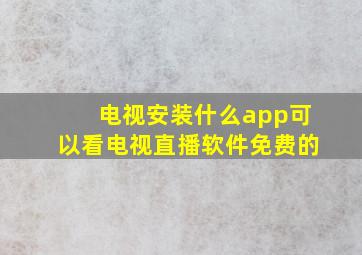 电视安装什么app可以看电视直播软件免费的